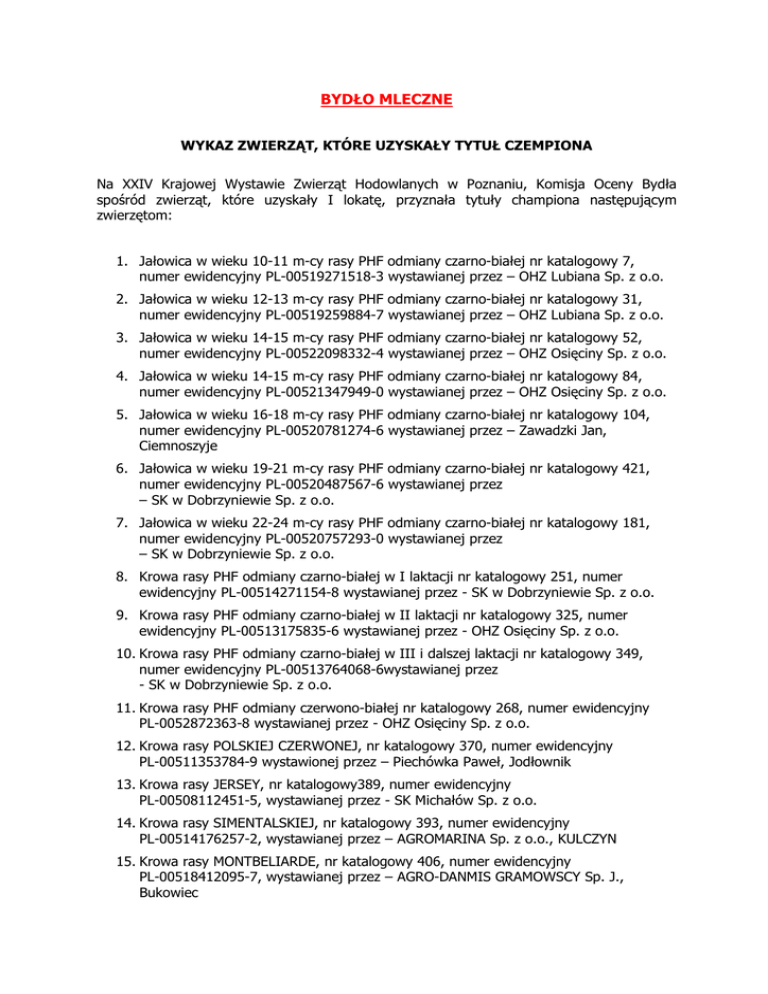 BYDŁO MLECZNE

WYKAZ ZWIERZĄT, KTÓRE UZYSKAŁY TYTUŁ CZEMPIONA

Na XXIV Krajowej Wystawie Zwierząt Hodowlanych w Poznaniu, Komisja Oceny Bydła spośród zwierząt, które uzyskały I lokatę, przyznała tytuły championa następującym zwierzętom:

1. Jałowica w wieku 10-11 m-cy rasy PHF odmiany czarno-białej nr katalogowy 7, numer ewidencyjny PL-00519271518-3 wystawianej przez – OHZ Lubiana Sp. z o.o.

2. Jałowica w wieku 12-13 m-cy rasy PHF odmiany czarno-białej nr katalogowy 31, numer ewidencyjny PL-00519259884-7 wystawianej przez – OHZ Lubiana Sp. z o.o.

3. Jałowica w wieku 14-15 m-cy rasy PHF odmiany czarno-białej nr katalogowy 52, numer ewidencyjny PL-00522098332-4 wystawianej przez – OHZ Osięciny Sp. z o.o.

4. Jałowica w wieku 14-15 m-cy rasy PHF odmiany czarno-białej nr katalogowy 84, numer ewidencyjny PL-00521347949-0 wystawianej przez – OHZ Osięciny Sp. z o.o.

5. Jałowica w wieku 16-18 m-cy rasy PHF odmiany czarno-białej nr katalogowy 104, numer ewidencyjny PL-00520781274-6 wystawianej przez – Zawadzki Jan, Ciemnoszyje

6. Jałowica w wieku 19-21 m-cy rasy PHF odmiany czarno-białej nr katalogowy 421, numer ewidencyjny PL-00520487567-6 wystawianej przez – SK w Dobrzyniewie Sp. z o.o.

7. Jałowica w wieku 22-24 m-cy rasy PHF odmiany czarno-białej nr katalogowy 181, numer ewidencyjny PL-00520757293-0 wystawianej przez – SK w Dobrzyniewie Sp. z o.o.

8. Krowa rasy PHF odmiany czarno-białej w I laktacji nr katalogowy 251, numer ewidencyjny PL-00514271154-8 wystawianej przez - SK w Dobrzyniewie Sp. z o.o.

9. Krowa rasy PHF odmiany czarno-białej w II laktacji nr katalogowy 325, numer ewidencyjny PL-00513175835-6 wystawianej przez - OHZ Osięciny Sp. z o.o.

10. Krowa rasy PHF odmiany czarno-białej w III i dalszej laktacji nr katalogowy 349, numer ewidencyjny PL-00513764068-6wystawianej przez - SK w Dobrzyniewie Sp. z o.o.

11. Krowa rasy PHF odmiany czerwono-białej nr katalogowy 268, numer ewidencyjny PL-0052872363-8 wystawianej przez - OHZ Osięciny Sp. z o.o.

12. Krowa rasy POLSKIEJ CZERWONEJ, nr katalogowy 370, numer ewidencyjny PL-00511353784-9 wystawionej przez – Piechówka Paweł, Jodłownik

13. Krowa rasy JERSEY, nr katalogowy389, numer ewidencyjny PL-00508112451-5, wystawianej przez - SK Michałów Sp. z o.o.

14. Krowa rasy SIMENTALSKIEJ, nr katalogowy 393, numer ewidencyjny PL-00514176257-2, wystawianej przez – AGROMARINA Sp. z o.o., KULCZYN

15. Krowa rasy MONTBELIARDE, nr katalogowy 406, numer ewidencyjny PL-00518412095-7, wystawianej przez – AGRO-DANMIS GRAMOWSCY Sp. J., Bukowiec